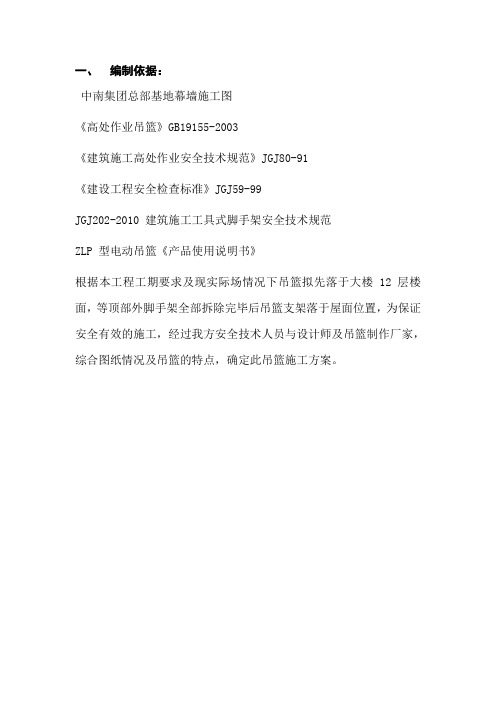 一、 编制依据：

中南集团总部基地幕墙施工图

《高处作业吊篮》GB19155-2003

《建筑施工高处作业安全技术规范》JGJ80-91

《建设工程安全检查标准》JGJ59-99

JGJ202-2010 建筑施工工具式脚手架安全技术规范

ZLP 型电动吊篮《产品使用说明书》

根据本工程工期要求及现实际场情况下吊篮拟先落于大楼 12 层楼面，等顶部外脚手架全部拆除完毕后吊篮支架落于屋面位置，为保证安全有效的施工，经过我方安全技术人员与设计师及吊篮制作厂家，综合图纸情况及吊篮的特点，确定此吊篮施工方案。